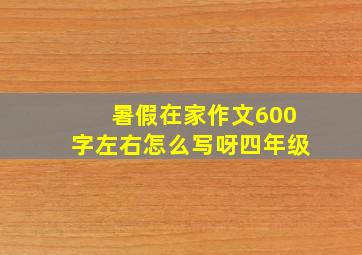 暑假在家作文600字左右怎么写呀四年级